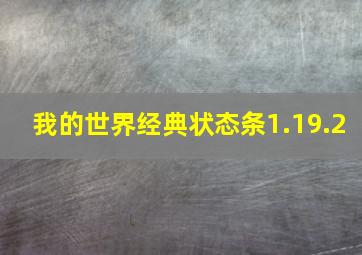 我的世界经典状态条1.19.2